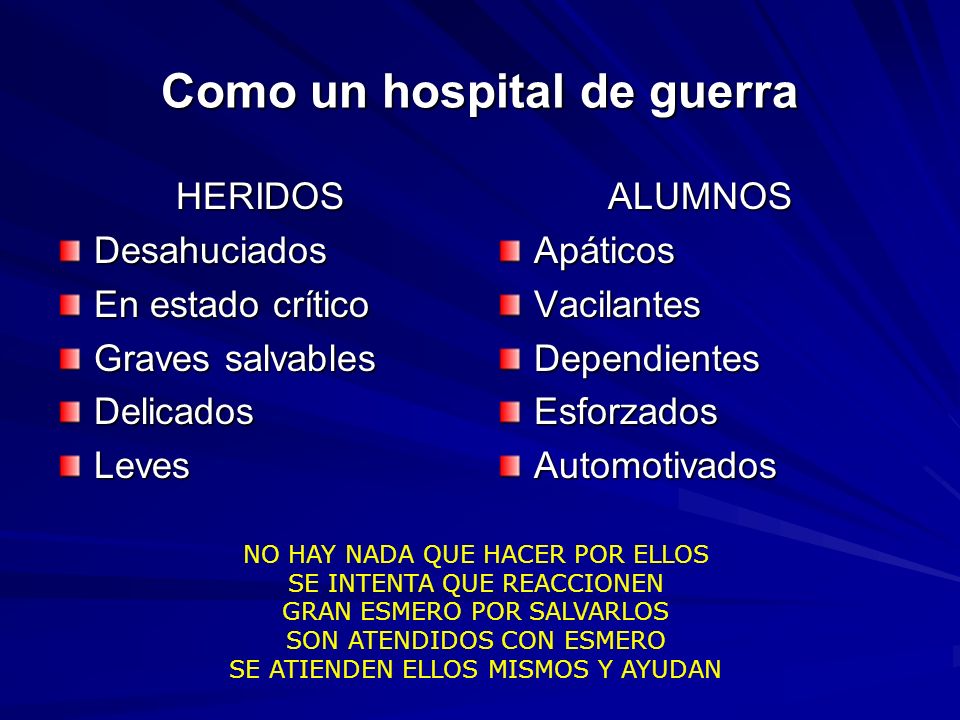 Como un hospital de guerra

HERIDOS
Desahuciados
En estado crítico
Graves salvables
Delicados
Leves

ALUMNOS
Apáticos
Vacilantes
Dependientes
Esforzados
Automotivados

NO HAY NADA QUE HACER POR ELLOS
SE INTENTA QUE REACCIONEN
GRAN ESMERO POR SALVARLOS
SON ATENDIDOS CON ESMERO
SE ATIENDEN ELLOS MISMOS Y AYUDAN